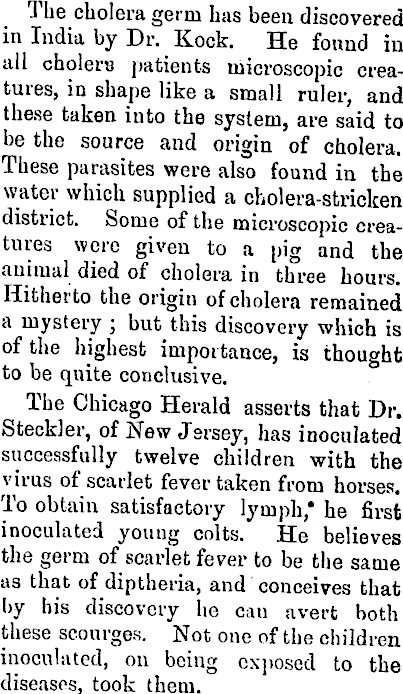 The cholera germ has been discovered in India by Dr. Kock. He found in all cholera patients microscopic creatures, in shape like a small ruler, and these taken into the system, are said to be the source and origin of cholera. These parasites were also found in the water which supplied a cholera-stricken district. Some of the microscopic creatures were given to a pig and the animal died of cholera in three hours. Hitherto the origin of cholera remained a mystery ; but this discovery which is of the highest importance, is thought to be quite conclusive.

The Chicago Herald asserts that Dr. Steckler, of New Jersey, has inoculated successfully twelve children with the virus of scarlet fever taken from horses. To obtain satisfactory lymph, he first inoculated young colts. He believes the germ of scarlet fever to be the same as that of diptheria, and conceives that by his discovery he can avert both these scourges. Not one of the children inoculated, on being exposed to the diseases, took them.